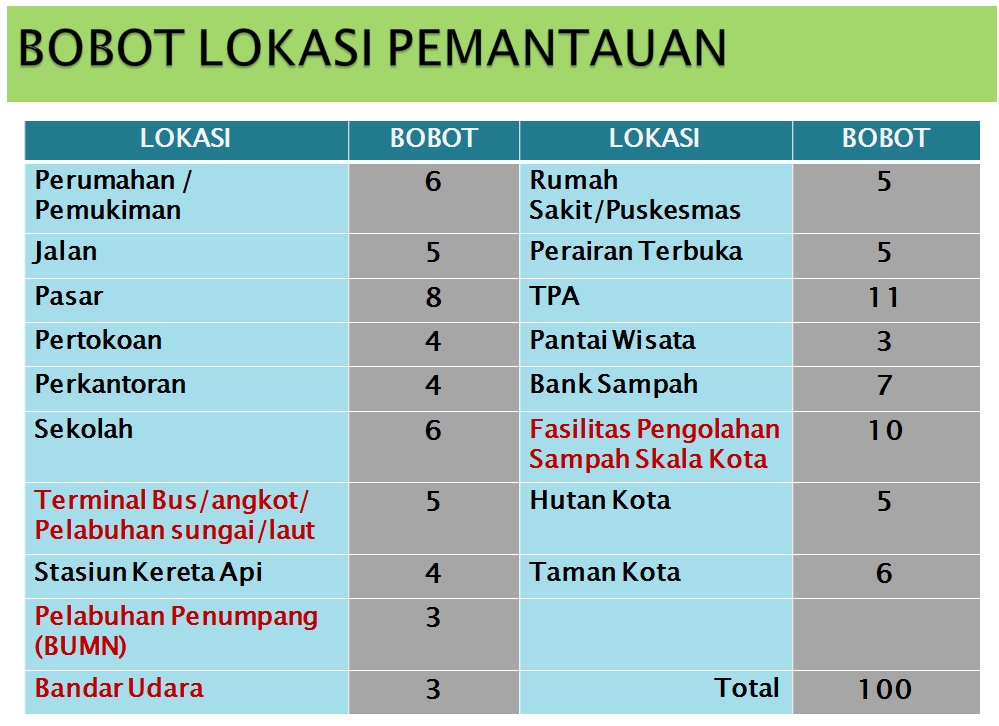 BOBOT LOKASI PEMANTAUAN

| LOKASI | BOBOT | LOKASI | BOBOT |
|---|---|---|---|
| Perumahan / Pemukiman | 6 | Rumah Sakit/Puskesmas | 5 |
| Jalan | 5 | Perairan Terbuka | 5 |
| Pasar | 8 | TPA | 11 |
| Pertokoan | 4 | Pantai Wisata | 3 |
| Perkantoran | 4 | Bank Sampah | 7 |
| Sekolah | 6 | Fasilitas Pengolahan Sampah Skala Kota | 10 |
| Terminal Bus/angkot/ Pelabuhan sungai/laut | 5 | Hutan Kota | 5 |
| Stasiun Kereta Api | 4 | Taman Kota | 6 |
| Pelabuhan Penumpang (BUMN) | 3 | | |
| Bandar Udara | 3 | Total | 100 |